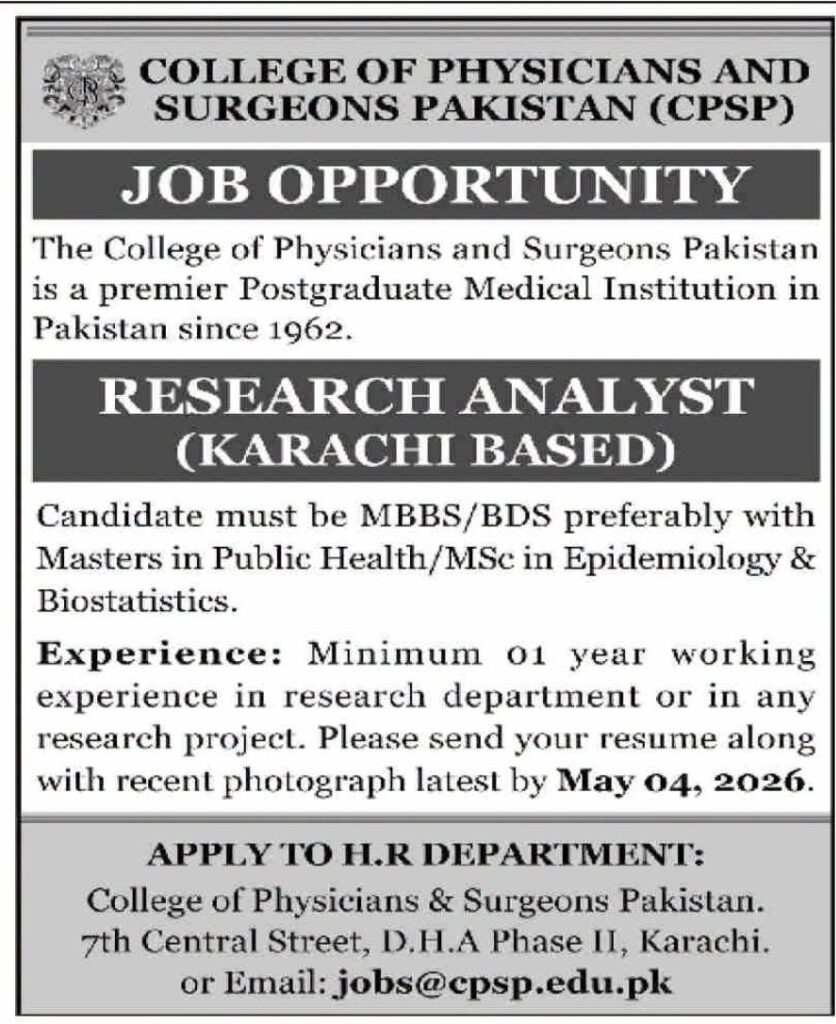 COLLEGE OF PHYSICIANS AND SURGEONS PAKISTAN (CPSP)

JOB OPPORTUNITY

The College of Physicians and Surgeons Pakistan is a premier Postgraduate Medical Institution in Pakistan since 1962.

RESEARCH ANALYST (KARACHI BASED)

Candidate must be MBBS/BDS preferably with Masters in Public Health/MSc in Epidemiology & Biostatistics.

Experience: Minimum 01 year working experience in research department or in any research project. Please send your resume along with recent photograph latest by May 04, 2026.

APPLY TO H.R DEPARTMENT:
College of Physicians & Surgeons Pakistan.
7th Central Street, D.H.A Phase II, Karachi.
or Email: jobs@cpsp.edu.pk